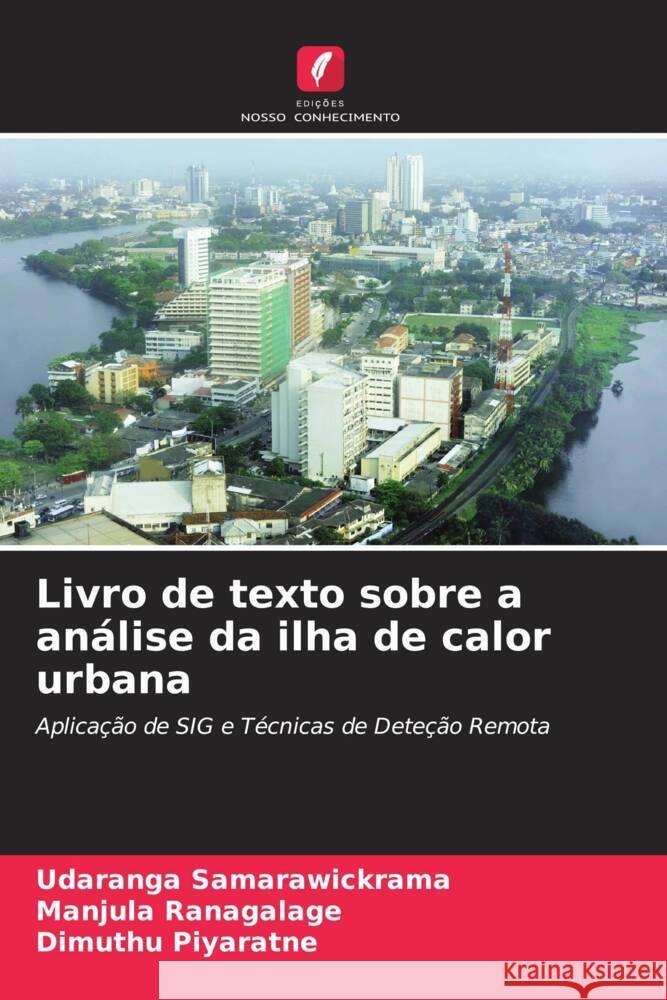 EDIÇÕES
NOSSO CONHECIMENTO

Livro de texto sobre a análise da ilha de calor urbana

Aplicação de SIG e Técnicas de Deteção Remota

Udaranga Samarawickrama
Manjula Ranagalage
Dimuthu Piyaratne